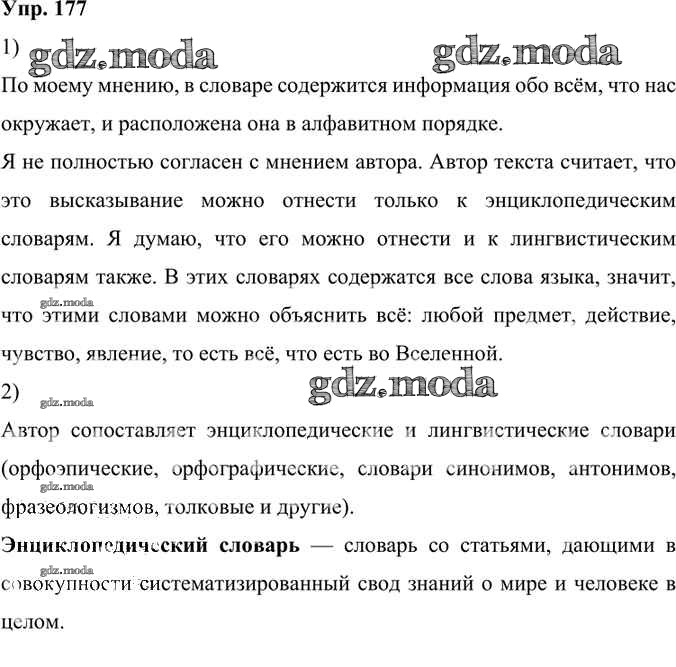 Упр. 177

1) gdz.moda gdz.moda

По моему мнению, в словаре содержится информация обо всём, что нас окружает, и расположена она в алфавитном порядке.

Я не полностью согласен с мнением автора. Автор текста считает, что это высказывание можно отнести только к энциклопедическим словарям. Я думаю, что его можно отнести и к лингвистическим словарям также. В этих словарях содержатся все слова языка, значит, что этими словами можно объяснить всё: любой предмет, действие, чувство, явление, то есть всё, что есть во Вселенной.

gdz.moda

2) gdz.moda gdz.moda

Автор сопоставляет энциклопедические и лингвистические словари (орфоэпические, орфографические, словари синонимов, антонимов, фразеологизмов, толковые и другие).

gdz.moda

**Энциклопедический словарь** — словарь со статьями, дающими в совокупности систематизированный свод знаний о мире и человеке в целом.

gdz.moda